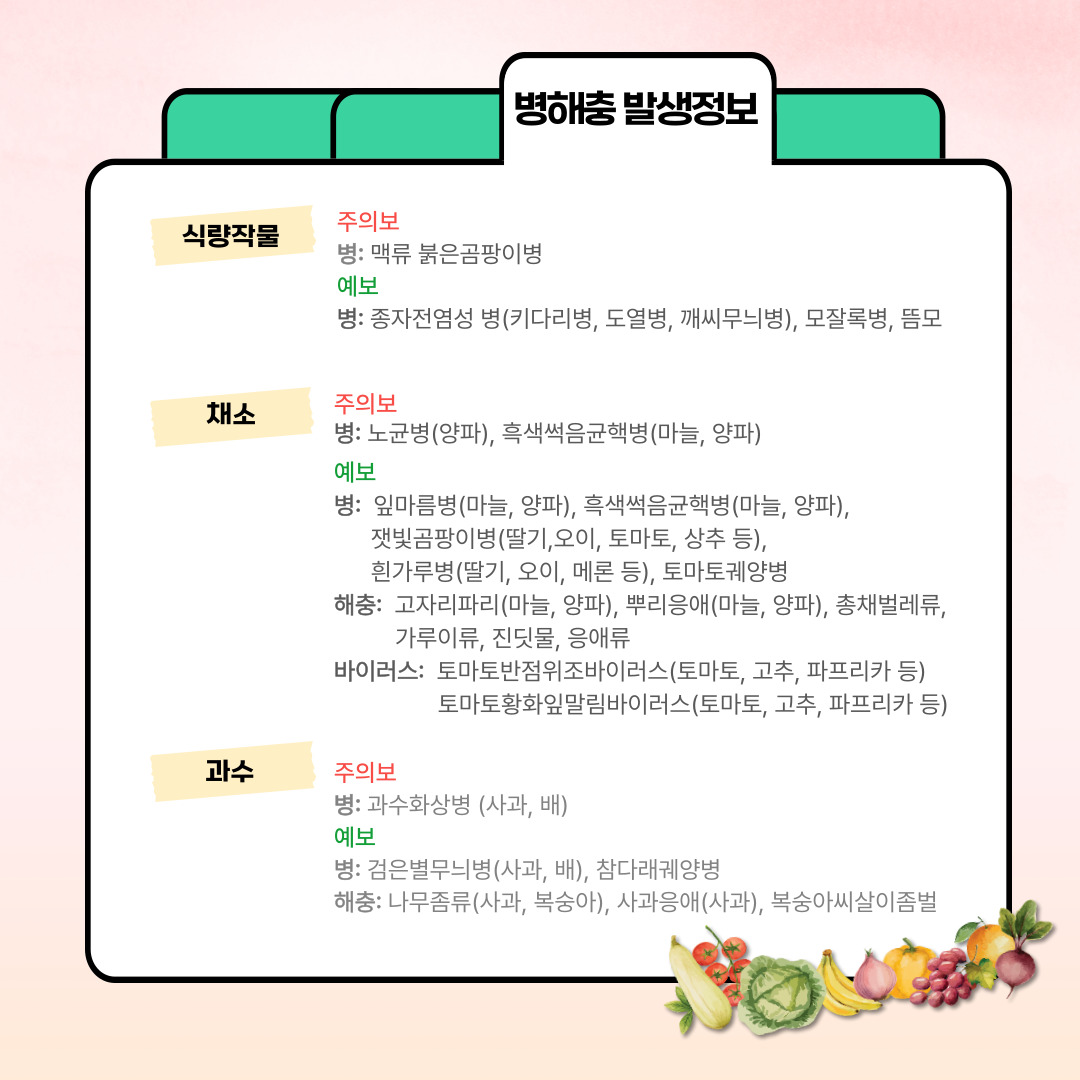 병해충 발생정보

식량작물

주의보
병: 맥류 붉은곰팡이병
예보
병: 종자전염성 병(키다리병, 도열병, 깨씨무늬병), 모잘록병, 뜸모

채소

주의보
병: 노균병(양파), 흑색썩음균핵병(마늘, 양파)
예보
병: 잎마름병(마늘, 양파), 흑색썩음균핵병(마늘, 양파), 잿빛곰팡이병(딸기,오이, 토마토, 상추 등), 흰가루병(딸기, 오이, 메론 등), 토마토궤양병
해충: 고자리파리(마늘, 양파), 뿌리응애(마늘, 양파), 총채벌레류, 가루이류, 진딧물, 응애류
바이러스: 토마토반점위조바이러스(토마토, 고추, 파프리카 등) 토마토황화잎말림바이러스(토마토, 고추, 파프리카 등)

과수

주의보
병: 과수화상병 (사과, 배)
예보
병: 검은별무늬병(사과, 배), 참다래궤양병
해충: 나무좀류(사과, 복숭아), 사과응애(사과), 복숭아씨살이좀벌